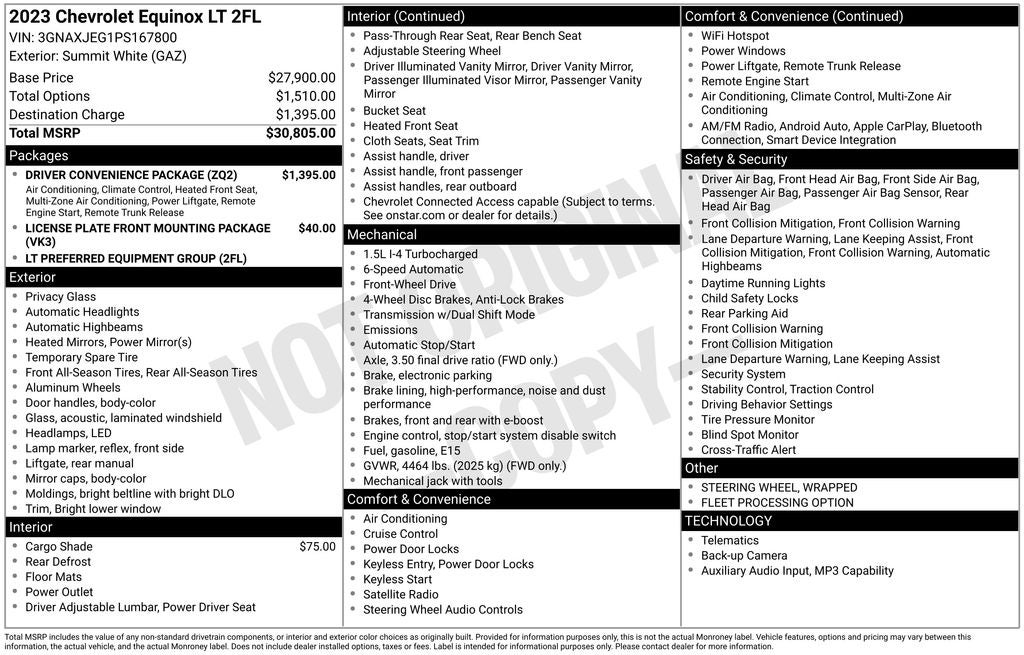 2023 Chevrolet Equinox LT 2FL
VIN: 3GNAXJEG1PS167800
Exterior: Summit White (GAZ)

| | |
|---|---|
| Base Price | $27,900.00 |
| Total Options | $1,510.00 |
| Destination Charge | $1,395.00 |
| Total MSRP | $30,805.00 |

Packages
- DRIVER CONVENIENCE PACKAGE (ZQ2) $1,395.00
Air Conditioning, Climate Control, Heated Front Seat, Multi-Zone Air Conditioning, Power Liftgate, Remote Engine Start, Remote Trunk Release
- LICENSE PLATE FRONT MOUNTING PACKAGE (VK3) $40.00
- LT PREFERRED EQUIPMENT GROUP (2FL)

Exterior
- Privacy Glass
- Automatic Headlights
- Automatic Highbeams
- Heated Mirrors, Power Mirror(s)
- Temporary Spare Tire
- Front All-Season Tires, Rear All-Season Tires
- Aluminum Wheels
- Door handles, body-color
- Glass, acoustic, laminated windshield
- Headlamps, LED
- Lamp marker, reflex, front side
- Liftgate, rear manual
- Mirror caps, body-color
- Moldings, bright beltline with bright DLO
- Trim, Bright lower window

Interior
- Cargo Shade $75.00
- Rear Defrost
- Floor Mats
- Power Outlet
- Driver Adjustable Lumbar, Power Driver Seat

Interior (Continued)
- Pass-Through Rear Seat, Rear Bench Seat
- Adjustable Steering Wheel
- Driver Illuminated Vanity Mirror, Driver Vanity Mirror, Passenger Illuminated Visor Mirror, Passenger Vanity Mirror
- Bucket Seat
- Heated Front Seat
- Cloth Seats, Seat Trim
- Assist handle, driver
- Assist handle, front passenger
- Assist handles, rear outboard
- Chevrolet Connected Access capable (Subject to terms. See onstar.com or dealer for details.)

Mechanical
- 1.5L I-4 Turbocharged
- 6-Speed Automatic
- Front-Wheel Drive
- 4-Wheel Disc Brakes, Anti-Lock Brakes
- Transmission w/Dual Shift Mode
- Emissions
- Automatic Stop/Start
- Axle, 3.50 final drive ratio (FWD only.)
- Brake, electronic parking
- Brake lining, high-performance, noise and dust performance
- Brakes, front and rear with e-boost
- Engine control, stop/start system disable switch
- Fuel, gasoline, E15
- GVWR, 4464 lbs. (2025 kg) (FWD only.)
- Mechanical jack with tools

Comfort & Convenience
- Air Conditioning
- Cruise Control
- Power Door Locks
- Keyless Entry, Power Door Locks
- Keyless Start
- Satellite Radio
- Steering Wheel Audio Controls

Comfort & Convenience (Continued)
- WiFi Hotspot
- Power Windows
- Power Liftgate, Remote Trunk Release
- Remote Engine Start
- Air Conditioning, Climate Control, Multi-Zone Air Conditioning
- AM/FM Radio, Android Auto, Apple CarPlay, Bluetooth Connection, Smart Device Integration

Safety & Security
- Driver Air Bag, Front Head Air Bag, Front Side Air Bag, Passenger Air Bag, Passenger Air Bag Sensor, Rear Head Air Bag
- Front Collision Mitigation, Front Collision Warning
- Lane Departure Warning, Lane Keeping Assist, Front Collision Mitigation, Front Collision Warning, Automatic Highbeams
- Daytime Running Lights
- Child Safety Locks
- Rear Parking Aid
- Front Collision Warning
- Front Collision Mitigation
- Lane Departure Warning, Lane Keeping Assist
- Security System
- Stability Control, Traction Control
- Driving Behavior Settings
- Tire Pressure Monitor
- Blind Spot Monitor
- Cross-Traffic Alert

Other
- STEERING WHEEL, WRAPPED
- FLEET PROCESSING OPTION

TECHNOLOGY
- Telematics
- Back-up Camera
- Auxiliary Audio Input, MP3 Capability

NOT ORIGINAL COPY

Total MSRP includes the value of any non-standard drivetrain components, or interior and exterior color choices as originally built. Provided for information purposes only, this is not the actual Monroney label. Vehicle features, options and pricing may vary between this information, the actual vehicle, and the actual Monroney label. Does not include dealer installed options, taxes or fees. Label is intended for informational purposes only. Please contact dealer for more information.